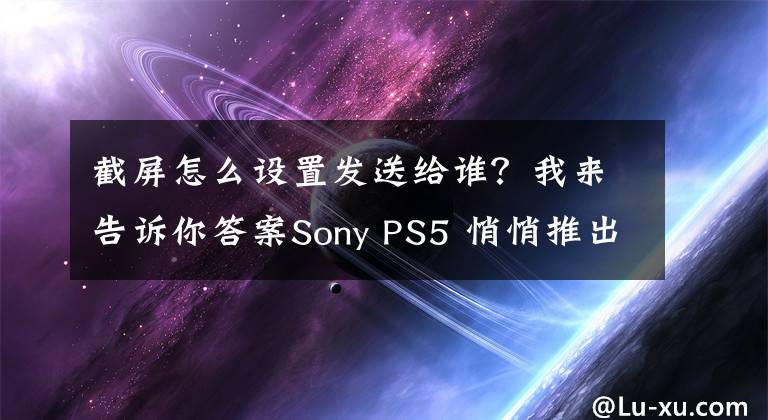 截屏怎么设置发送给谁？我来告诉你答案Sony PS5 悄悄推出

@Lu-xu.com